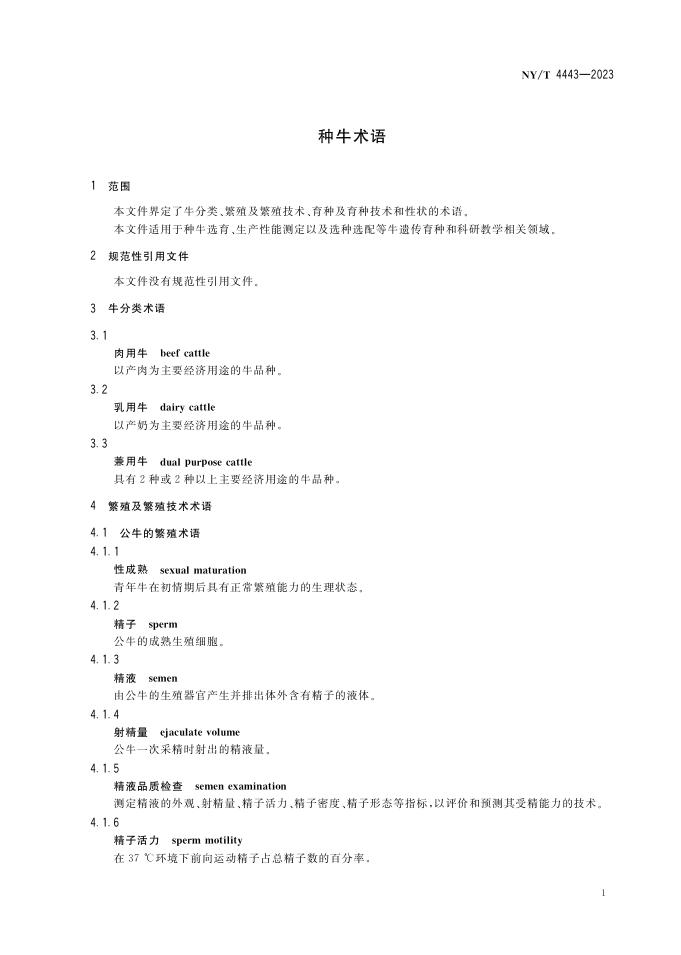 NY/T 4443—2023

种牛术语

1 范围

本文件界定了牛分类、繁殖及繁殖技术、育种及育种技术和性状的术语。
本文件适用于种牛选育、生产性能测定以及选种选配等牛遗传育种和科研教学相关领域。

2 规范性引用文件

本文件没有规范性引用文件。

3 牛分类术语

3.1
肉用牛 beef cattle
以产肉为主要经济用途的牛品种。

3.2
乳用牛 dairy cattle
以产奶为主要经济用途的牛品种。

3.3
兼用牛 dual purpose cattle
具有2种或2种以上主要经济用途的牛品种。

4 繁殖及繁殖技术术语

4.1 公牛的繁殖术语

4.1.1
性成熟 sexual maturation
青年牛在初情期后具有正常繁殖能力的生理状态。

4.1.2
精子 sperm
公牛的成熟生殖细胞。

4.1.3
精液 semen
由公牛的生殖器官产生并排出体外含有精子的液体。

4.1.4
射精量 ejaculate volume
公牛一次采精时射出的精液量。

4.1.5
精液品质检查 semen examination
测定精液的外观、射精量、精子活力、精子密度、精子形态等指标，以评价和预测其受精能力的技术。

4.1.6
精子活力 sperm motility
在37 ℃环境下前向运动精子占总精子数的百分率。

1